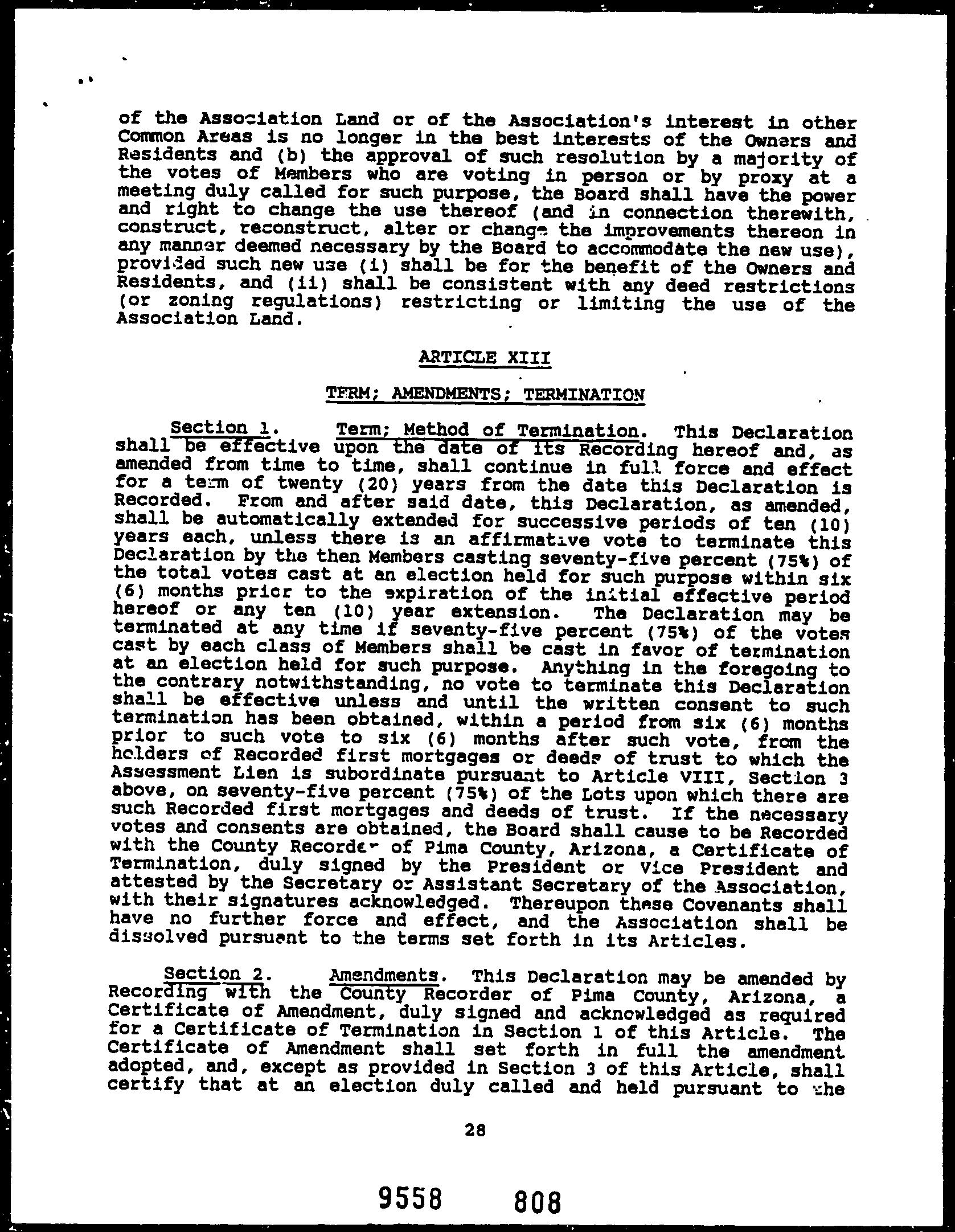 of the Association Land or of the Association's interest in other Common Areas is no longer in the best interests of the Owners and Residents and (b) the approval of such resolution by a majority of the votes of Members who are voting in person or by proxy at a meeting duly called for such purpose, the Board shall have the power and right to change the use thereof (and in connection therewith, construct, reconstruct, alter or change the improvements thereon in any manner deemed necessary by the Board to accommodate the new use), provided such new use (i) shall be for the benefit of the Owners and Residents, and (ii) shall be consistent with any deed restrictions (or zoning regulations) restricting or limiting the use of the Association Land.

ARTICLE XIII

TERM; AMENDMENTS; TERMINATION

Section 1. Term; Method of Termination. This Declaration shall be effective upon the date of its Recording hereof and, as amended from time to time, shall continue in full force and effect for a term of twenty (20) years from the date this Declaration is Recorded. From and after said date, this Declaration, as amended, shall be automatically extended for successive periods of ten (10) years each, unless there is an affirmative vote to terminate this Declaration by the then Members casting seventy-five percent (75%) of the total votes cast at an election held for such purpose within six (6) months prior to the expiration of the initial effective period hereof or any ten (10) year extension. The Declaration may be terminated at any time if seventy-five percent (75%) of the votes cast by each class of Members shall be cast in favor of termination at an election held for such purpose. Anything in the foregoing to the contrary notwithstanding, no vote to terminate this Declaration shall be effective unless and until the written consent to such termination has been obtained, within a period from six (6) months prior to such vote to six (6) months after such vote, from the holders of Recorded first mortgages or deeds of trust to which the Assessment Lien is subordinate pursuant to Article VIII, Section 3 above, on seventy-five percent (75%) of the Lots upon which there are such Recorded first mortgages and deeds of trust. If the necessary votes and consents are obtained, the Board shall cause to be Recorded with the County Recorder of Pima County, Arizona, a Certificate of Termination, duly signed by the President or Vice President and attested by the Secretary or Assistant Secretary of the Association, with their signatures acknowledged. Thereupon these Covenants shall have no further force and effect, and the Association shall be dissolved pursuant to the terms set forth in its Articles.

Section 2. Amendments. This Declaration may be amended by Recording with the County Recorder of Pima County, Arizona, a Certificate of Amendment, duly signed and acknowledged as required for a Certificate of Termination in Section 1 of this Article. The Certificate of Amendment shall set forth in full the amendment adopted, and, except as provided in Section 3 of this Article, shall certify that at an election duly called and held pursuant to the

28

9558 808